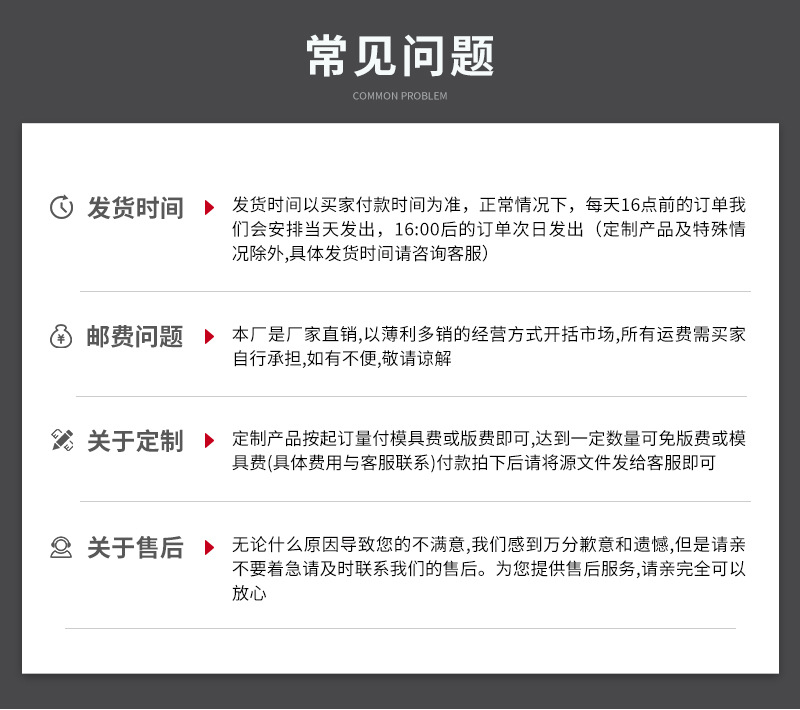 常见问题

COMMON PROBLEM

发货时间

发货时间以买家付款时间为准，正常情况下，每天16点前的订单我们会安排当天发出，16:00后的订单次日发出（定制产品及特殊情况除外,具体发货时间请咨询客服）

邮费问题

本厂是厂家直销,以薄利多销的经营方式开括市场,所有运费需买家自行承担,如有不便,敬请谅解

关于定制

定制产品按起订量付模具费或版费即可,达到一定数量可免版费或模具费(具体费用与客服联系)付款拍下后请将源文件发给客服即可

关于售后

无论什么原因导致您的不满意,我们感到万分歉意和遗憾,但是请亲不要着急请及时联系我们的售后。为您提供售后服务,请亲完全可以放心